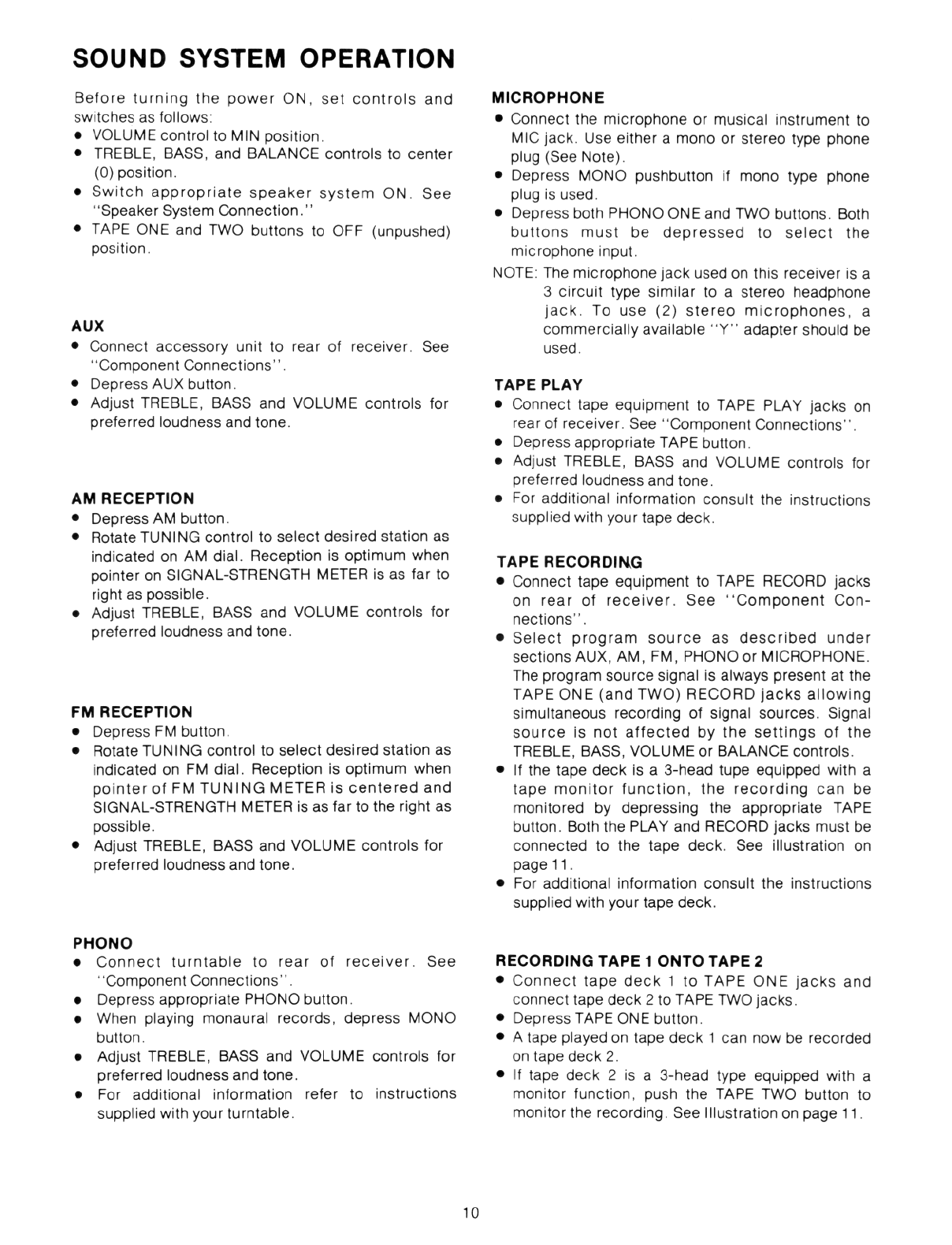 SOUND SYSTEM OPERATION

Before turning the power ON, set controls and switches as follows:
• VOLUME control to MIN position.
• TREBLE, BASS, and BALANCE controls to center (0) position.
• Switch appropriate speaker system ON. See "Speaker System Connection."
• TAPE ONE and TWO buttons to OFF (unpushed) position.

AUX
• Connect accessory unit to rear of receiver. See "Component Connections".
• Depress AUX button.
• Adjust TREBLE, BASS and VOLUME controls for preferred loudness and tone.

AM RECEPTION
• Depress AM button.
• Rotate TUNING control to select desired station as indicated on AM dial. Reception is optimum when pointer on SIGNAL-STRENGTH METER is as far to right as possible.
• Adjust TREBLE, BASS and VOLUME controls for preferred loudness and tone.

FM RECEPTION
• Depress FM button.
• Rotate TUNING control to select desired station as indicated on FM dial. Reception is optimum when pointer of FM TUNING METER is centered and SIGNAL-STRENGTH METER is as far to the right as possible.
• Adjust TREBLE, BASS and VOLUME controls for preferred loudness and tone.

PHONO
• Connect turntable to rear of receiver. See "Component Connections".
• Depress appropriate PHONO button.
• When playing monaural records, depress MONO button.
• Adjust TREBLE, BASS and VOLUME controls for preferred loudness and tone.
• For additional information refer to instructions supplied with your turntable.

MICROPHONE
• Connect the microphone or musical instrument to MIC jack. Use either a mono or stereo type phone plug (See Note).
• Depress MONO pushbutton if mono type phone plug is used.
• Depress both PHONO ONE and TWO buttons. Both buttons must be depressed to select the microphone input.
NOTE: The microphone jack used on this receiver is a 3 circuit type similar to a stereo headphone jack. To use (2) stereo microphones, a commercially available "Y" adapter should be used.

TAPE PLAY
• Connect tape equipment to TAPE PLAY jacks on rear of receiver. See "Component Connections".
• Depress appropriate TAPE button.
• Adjust TREBLE, BASS and VOLUME controls for preferred loudness and tone.
• For additional information consult the instructions supplied with your tape deck.

TAPE RECORDING
• Connect tape equipment to TAPE RECORD jacks on rear of receiver. See "Component Connections".
• Select program source as described under sections AUX, AM, FM, PHONO or MICROPHONE. The program source signal is always present at the TAPE ONE (and TWO) RECORD jacks allowing simultaneous recording of signal sources. Signal source is not affected by the settings of the TREBLE, BASS, VOLUME or BALANCE controls.
• If the tape deck is a 3-head tupe equipped with a tape monitor function, the recording can be monitored by depressing the appropriate TAPE button. Both the PLAY and RECORD jacks must be connected to the tape deck. See illustration on page 11.
• For additional information consult the instructions supplied with your tape deck.

RECORDING TAPE 1 ONTO TAPE 2
• Connect tape deck 1 to TAPE ONE jacks and connect tape deck 2 to TAPE TWO jacks.
• Depress TAPE ONE button.
• A tape played on tape deck 1 can now be recorded on tape deck 2.
• If tape deck 2 is a 3-head type equipped with a monitor function, push the TAPE TWO button to monitor the recording. See Illustration on page 11.

10